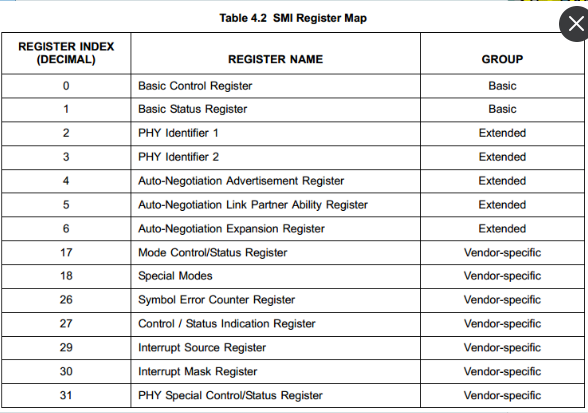 Table 4.2 SMI Register Map

| REGISTER INDEX (DECIMAL) | REGISTER NAME | GROUP |
|---|---|---|
| 0 | Basic Control Register | Basic |
| 1 | Basic Status Register | Basic |
| 2 | PHY Identifier 1 | Extended |
| 3 | PHY Identifier 2 | Extended |
| 4 | Auto-Negotiation Advertisement Register | Extended |
| 5 | Auto-Negotiation Link Partner Ability Register | Extended |
| 6 | Auto-Negotiation Expansion Register | Extended |
| 17 | Mode Control/Status Register | Vendor-specific |
| 18 | Special Modes | Vendor-specific |
| 26 | Symbol Error Counter Register | Vendor-specific |
| 27 | Control / Status Indication Register | Vendor-specific |
| 29 | Interrupt Source Register | Vendor-specific |
| 30 | Interrupt Mask Register | Vendor-specific |
| 31 | PHY Special Control/Status Register | Vendor-specific |